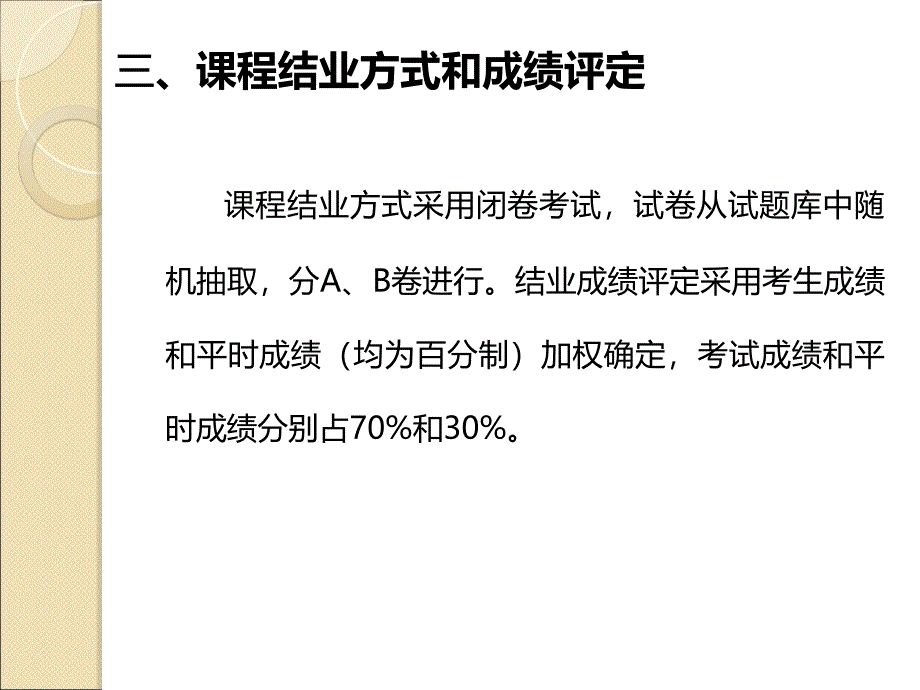 三、课程结业方式和成绩评定

课程结业方式采用闭卷考试，试卷从试题库中随机抽取，分A、B卷进行。结业成绩评定采用考生成绩和平时成绩（均为百分制）加权确定，考试成绩和平时成绩分别占70%和30%。